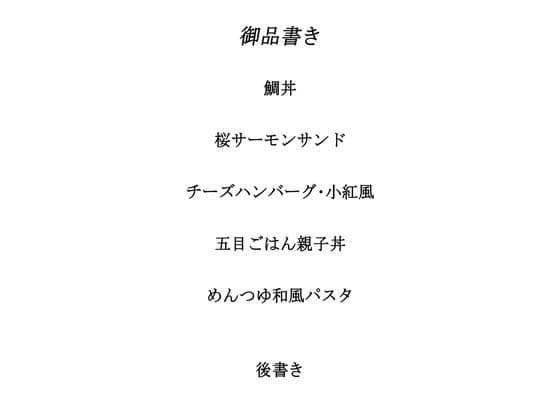 御品書き

鯛丼

桜サーモンサンド

チーズハンバーグ･小紅風

五目ごはん親子丼

めんつゆ和風パスタ

後書き